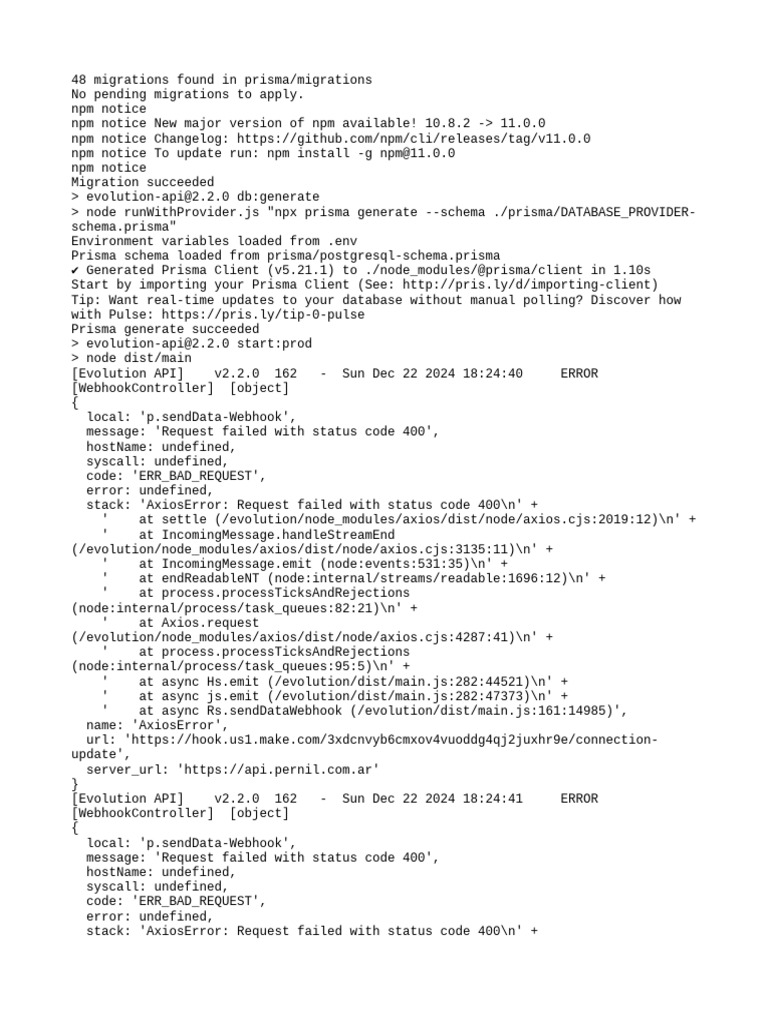 48 migrations found in prisma/migrations
No pending migrations to apply.
npm notice
npm notice New major version of npm available! 10.8.2 -> 11.0.0
npm notice Changelog: https://github.com/npm/cli/releases/tag/v11.0.0
npm notice To update run: npm install -g npm@11.0.0
npm notice
Migration succeeded
> evolution-api@2.2.0 db:generate
> node runWithProvider.js "npx prisma generate --schema ./prisma/DATABASE_PROVIDER-schema.prisma"
Environment variables loaded from .env
Prisma schema loaded from prisma/postgresql-schema.prisma
✔ Generated Prisma Client (v5.21.1) to ./node_modules/@prisma/client in 1.10s
Start by importing your Prisma Client (See: http://pris.ly/d/importing-client)
Tip: Want real-time updates to your database without manual polling? Discover how with Pulse: https://pris.ly/tip-0-pulse
Prisma generate succeeded
> evolution-api@2.2.0 start:prod
> node dist/main
[Evolution API]    v2.2.0  162   -  Sun Dec 22 2024 18:24:40     ERROR
[WebhookController]  [object]
{
  local: 'p.sendData-Webhook',
  message: 'Request failed with status code 400',
  hostName: undefined,
  syscall: undefined,
  code: 'ERR_BAD_REQUEST',
  error: undefined,
  stack: 'AxiosError: Request failed with status code 400\n' +
    '    at settle (/evolution/node_modules/axios/dist/node/axios.cjs:2019:12)\n' +
    '    at IncomingMessage.handleStreamEnd (/evolution/node_modules/axios/dist/node/axios.cjs:3135:11)\n' +
    '    at IncomingMessage.emit (node:events:531:35)\n' +
    '    at endReadableNT (node:internal/streams/readable:1696:12)\n' +
    '    at process.processTicksAndRejections (node:internal/process/task_queues:82:21)\n' +
    '    at Axios.request (/evolution/node_modules/axios/dist/node/axios.cjs:4287:41)\n' +
    '    at process.processTicksAndRejections (node:internal/process/task_queues:95:5)\n' +
    '    at async Hs.emit (/evolution/dist/main.js:282:44521)\n' +
    '    at async js.emit (/evolution/dist/main.js:282:47373)\n' +
    '    at async Rs.sendDataWebhook (/evolution/dist/main.js:161:14985)',
  name: 'AxiosError',
  url: 'https://hook.us1.make.com/3xdcnvyb6cmxov4vuoddg4qj2juxhr9e/connection-update',
  server_url: 'https://api.pernil.com.ar'
}
[Evolution API]    v2.2.0  162   -  Sun Dec 22 2024 18:24:41     ERROR
[WebhookController]  [object]
{
  local: 'p.sendData-Webhook',
  message: 'Request failed with status code 400',
  hostName: undefined,
  syscall: undefined,
  code: 'ERR_BAD_REQUEST',
  error: undefined,
  stack: 'AxiosError: Request failed with status code 400\n' +